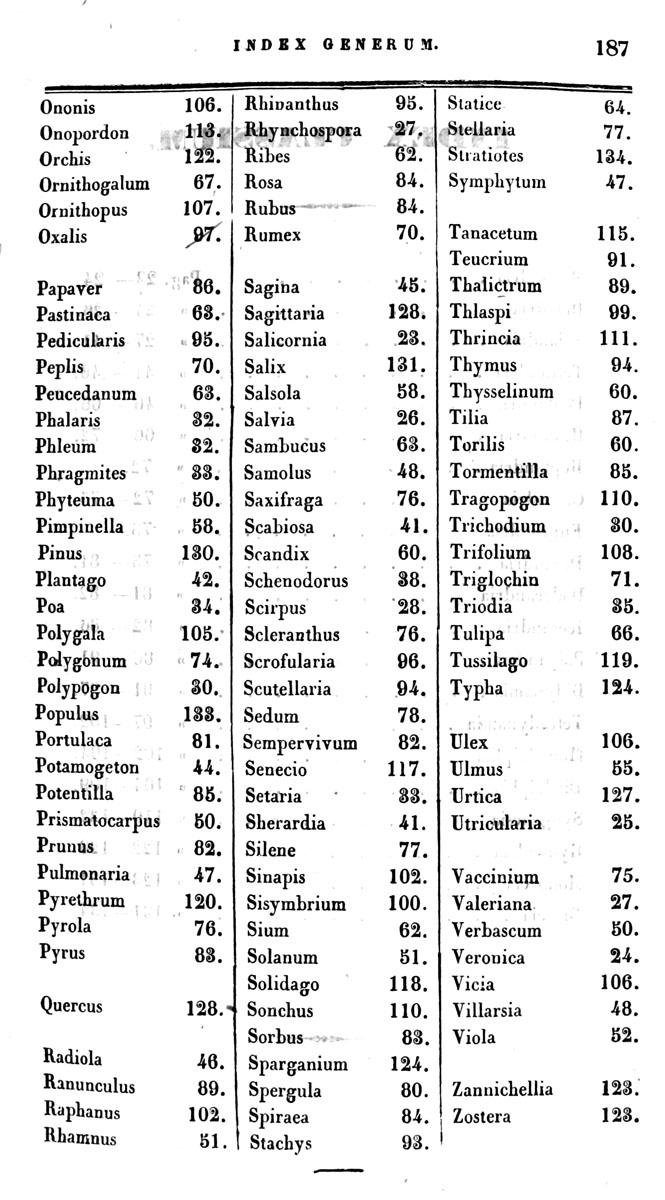 INDEX GENERUM. 187

Ononis 106.
Onopordon 113.
Orchis 122.
Ornithogalum 67.
Ornithopus 107.
Oxalis 97.

Papaver 86.
Pastinaca 63.
Pedicularis 95.
Peplis 70.
Peucedanum 63.
Phalaris 32.
Phleum 32.
Phragmites 33.
Phyteuma 50.
Pimpinella 58.
Pinus 130.
Plantago 42.
Poa 34.
Polygala 105.
Polygonum 74.
Polypogon 30.
Populus 133.
Portulaca 81.
Potamogeton 44.
Potentilla 85.
Prismatocarpus 50.
Prunus 82.
Pulmonaria 47.
Pyrethrum 120.
Pyrola 76.
Pyrus 83.

Quercus 128.

Radiola 46.
Ranunculus 89.
Raphanus 102.
Rhamnus 51.

Rhinanthus 95.
Rhynchospora 27.
Ribes 62.
Rosa 84.
Rubus 84.
Rumex 70.

Sagina 45.
Sagittaria 128.
Salicornia 23.
Salix 131.
Salsola 58.
Salvia 26.
Sambucus 63.
Samolus 48.
Saxifraga 76.
Scabiosa 41.
Scandix 60.
Schenodorus 38.
Scirpus 28.
Scleranthus 76.
Scrofularia 96.
Scutellaria 94.
Sedum 78.
Sempervivum 82.
Senecio 117.
Setaria 33.
Sherardia 41.
Silene 77.
Sinapis 102.
Sisymbrium 100.
Sium 62.
Solanum 51.
Solidago 118.
Sonchus 110.
Sorbus 83.
Sparganium 124.
Spergula 80.
Spiraea 84.
Stachys 93.

Statice 64.
Stellaria 77.
Stratiotes 134.
Symphytum 47.

Tanacetum 115.
Teucrium 91.
Thalictrum 89.
Thlaspi 99.
Thrincia 111.
Thymus 94.
Thysselinum 60.
Tilia 87.
Torilis 60.
Tormentilla 85.
Tragopogon 110.
Trichodium 30.
Trifolium 108.
Triglochin 71.
Triodia 35.
Tulipa 66.
Tussilago 119.
Typha 124.

Ulex 106.
Ulmus 55.
Urtica 127.
Utricularia 25.

Vaccinium 75.
Valeriana 27.
Verbascum 50.
Veronica 24.
Vicia 106.
Villarsia 48.
Viola 52.

Zannichellia 123.
Zostera 123.